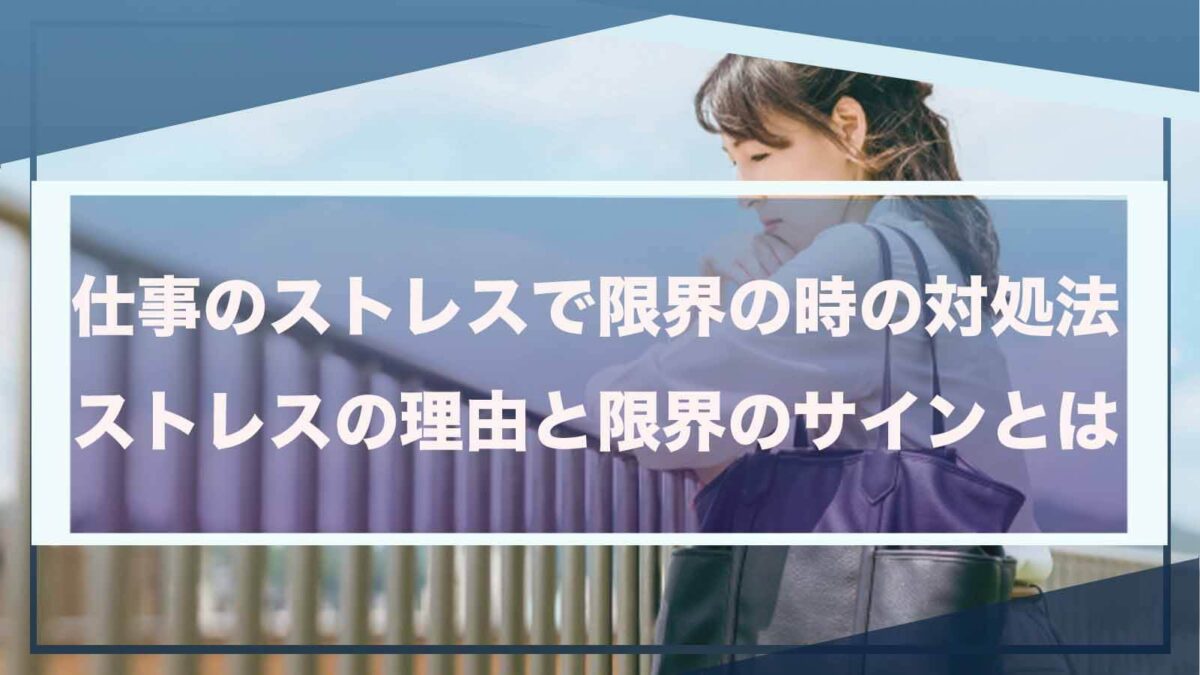 仕事のストレスで限界の時の対処法
ストレスの理由と限界のサインとは